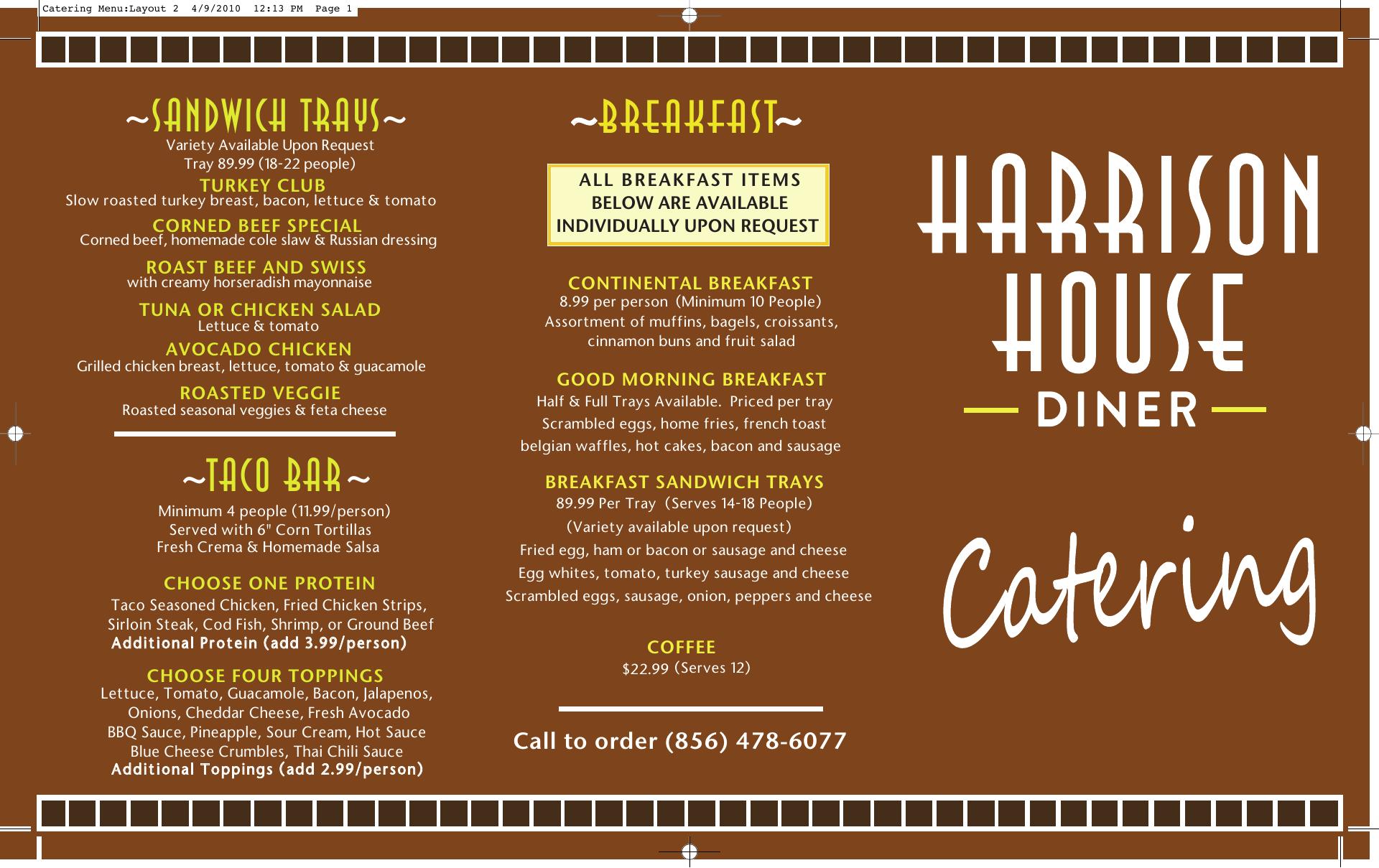 Catering Menu:Layout 2 4/9/2010 12:13 PM Page 1

~SANDWICH TRAYS~
Variety Available Upon Request
Tray 89.99 (18-22 people)

TURKEY CLUB
Slow roasted turkey breast, bacon, lettuce & tomato

CORNED BEEF SPECIAL
Corned beef, homemade cole slaw & Russian dressing

ROAST BEEF AND SWISS
with creamy horseradish mayonnaise

TUNA OR CHICKEN SALAD
Lettuce & tomato

AVOCADO CHICKEN
Grilled chicken breast, lettuce, tomato & guacamole

ROASTED VEGGIE
Roasted seasonal veggies & feta cheese

~TACO BAR~
Minimum 4 people (11.99/person)
Served with 6" Corn Tortillas
Fresh Crema & Homemade Salsa

CHOOSE ONE PROTEIN
Taco Seasoned Chicken, Fried Chicken Strips, Sirloin Steak, Cod Fish, Shrimp, or Ground Beef
Additional Protein (add 3.99/person)

CHOOSE FOUR TOPPINGS
Lettuce, Tomato, Guacamole, Bacon, Jalapenos, Onions, Cheddar Cheese, Fresh Avocado
BBQ Sauce, Pineapple, Sour Cream, Hot Sauce
Blue Cheese Crumbles, Thai Chili Sauce
Additional Toppings (add 2.99/person)

~BREAKFAST~

ALL BREAKFAST ITEMS BELOW ARE AVAILABLE INDIVIDUALLY UPON REQUEST

CONTINENTAL BREAKFAST
8.99 per person (Minimum 10 People)
Assortment of muffins, bagels, croissants, cinnamon buns and fruit salad

GOOD MORNING BREAKFAST
Half & Full Trays Available. Priced per tray
Scrambled eggs, home fries, french toast
belgian waffles, hot cakes, bacon and sausage

BREAKFAST SANDWICH TRAYS
89.99 Per Tray (Serves 14-18 People)
(Variety available upon request)
Fried egg, ham or bacon or sausage and cheese
Egg whites, tomato, turkey sausage and cheese
Scrambled eggs, sausage, onion, peppers and cheese

COFFEE
$22.99 (Serves 12)

Call to order (856) 478-6077

HARRISON HOUSE
DINER

Catering